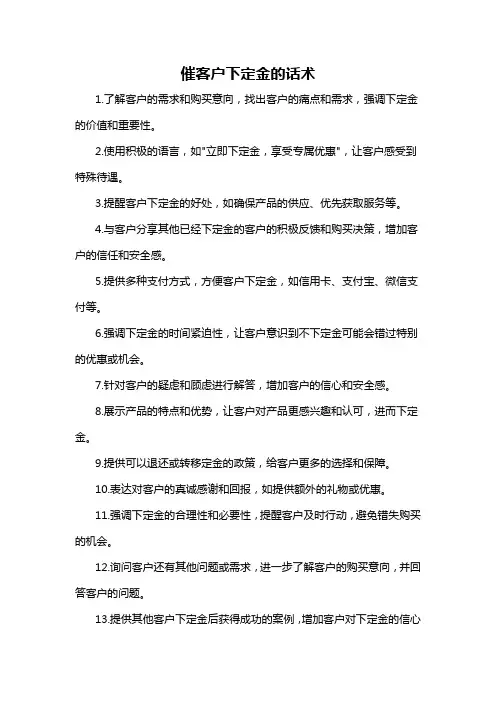 催客户下定金的话术

1.了解客户的需求和购买意向，找出客户的痛点和需求，强调下定金的价值和重要性。

2.使用积极的语言，如"立即下定金，享受专属优惠"，让客户感受到特殊待遇。

3.提醒客户下定金的好处，如确保产品的供应、优先获取服务等。

4.与客户分享其他已经下定金的客户的积极反馈和购买决策，增加客户的信任和安全感。

5.提供多种支付方式，方便客户下定金，如信用卡、支付宝、微信支付等。

6.强调下定金的时间紧迫性，让客户意识到不下定金可能会错过特别的优惠或机会。

7.针对客户的疑虑和顾虑进行解答，增加客户的信心和安全感。

8.展示产品的特点和优势，让客户对产品更感兴趣和认可，进而下定金。

9.提供可以退还或转移定金的政策，给客户更多的选择和保障。

10.表达对客户的真诚感谢和回报，如提供额外的礼物或优惠。

11.强调下定金的合理性和必要性，提醒客户及时行动，避免错失购买的机会。

12.询问客户还有其他问题或需求，进一步了解客户的购买意向，并回答客户的问题。

13.提供其他客户下定金后获得成功的案例，增加客户对下定金的信心